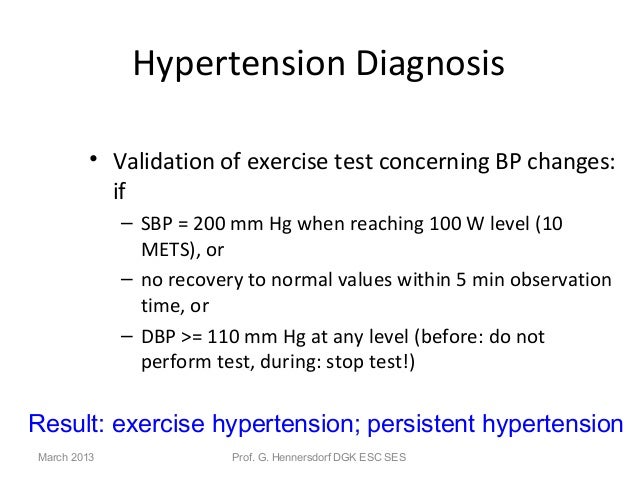 Hypertension Diagnosis

• Validation of exercise test concerning BP changes: if

– SBP = 200 mm Hg when reaching 100 W level (10 METS), or

– no recovery to normal values within 5 min observation time, or

– DBP >= 110 mm Hg at any level (before: do not perform test, during: stop test!)

Result: exercise hypertension; persistent hypertension

March 2013

Prof. G. Hennersdorf DGK ESC SES